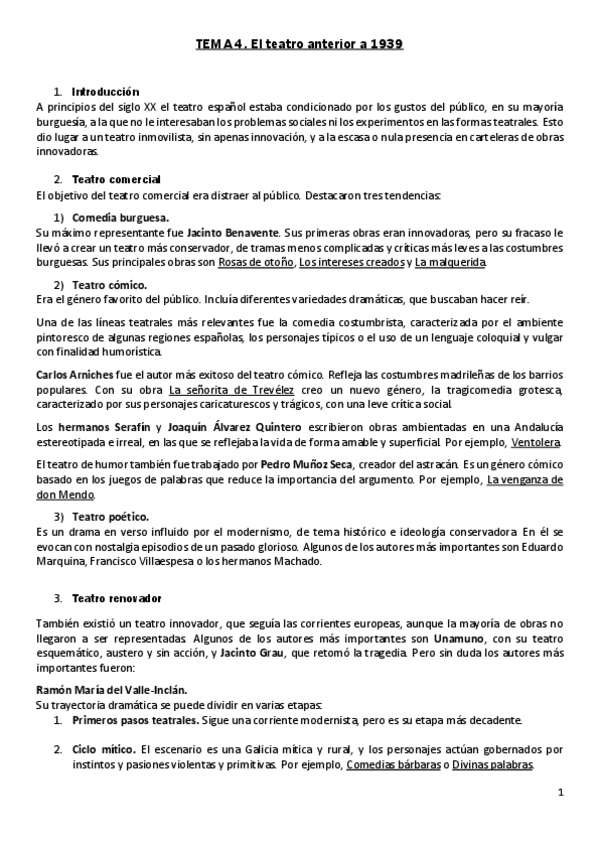 TEMA 4. El teatro anterior a 1939

1. Introducción
A principios del siglo XX el teatro español estaba condicionado por los gustos del público, en su mayoría burguesía, a la que no le interesaban los problemas sociales ni los experimentos en las formas teatrales. Esto dio lugar a un teatro inmovilista, sin apenas innovación, y a la escasa o nula presencia en carteleras de obras innovadoras.

2. Teatro comercial
El objetivo del teatro comercial era distraer al público. Destacaron tres tendencias:

1) Comedia burguesa.
Su máximo representante fue Jacinto Benavente. Sus primeras obras eran innovadoras, pero su fracaso le llevó a crear un teatro más conservador, de tramas menos complicadas y críticas más leves a las costumbres burguesas. Sus principales obras son Rosas de otoño, Los intereses creados y La malquerida.

2) Teatro cómico.
Era el género favorito del público. Incluía diferentes variedades dramáticas, que buscaban hacer reír.

Una de las líneas teatrales más relevantes fue la comedia costumbrista, caracterizada por el ambiente pintoresco de algunas regiones españolas, los personajes típicos o el uso de un lenguaje coloquial y vulgar con finalidad humorística.

Carlos Arniches fue el autor más exitoso del teatro cómico. Refleja las costumbres madrileñas de los barrios populares. Con su obra La señorita de Trevélez creo un nuevo género, la tragicomedia grotesca, caracterizado por sus personajes caricaturescos y trágicos, con una leve crítica social.

Los hermanos Serafín y Joaquín Álvarez Quintero escribieron obras ambientadas en una Andalucía estereotipada e irreal, en las que se reflejaba la vida de forma amable y superficial. Por ejemplo, Ventolera.

El teatro de humor también fue trabajado por Pedro Muñoz Seca, creador del astracán. Es un género cómico basado en los juegos de palabras que reduce la importancia del argumento. Por ejemplo, La venganza de don Mendo.

3) Teatro poético.
Es un drama en verso influido por el modernismo, de tema histórico e ideología conservadora. En él se evocan con nostalgia episodios de un pasado glorioso. Algunos de los autores más importantes son Eduardo Marquina, Francisco Villaespesa o los hermanos Machado.

3. Teatro renovador

También existió un teatro innovador, que seguía las corrientes europeas, aunque la mayoría de obras no llegaron a ser representadas. Algunos de los autores más importantes son Unamuno, con su teatro esquemático, austero y sin acción, y Jacinto Grau, que retomó la tragedia. Pero sin duda los autores más importantes fueron:

Ramón María del Valle-Inclán.
Su trayectoria dramática se puede dividir en varias etapas:
1. Primeros pasos teatrales. Sigue una corriente modernista, pero es su etapa más decadente.

2. Ciclo mítico. El escenario es una Galicia mítica y rural, y los personajes actúan gobernados por instintos y pasiones violentas y primitivas. Por ejemplo, Comedias bárbaras o Divinas palabras.

1